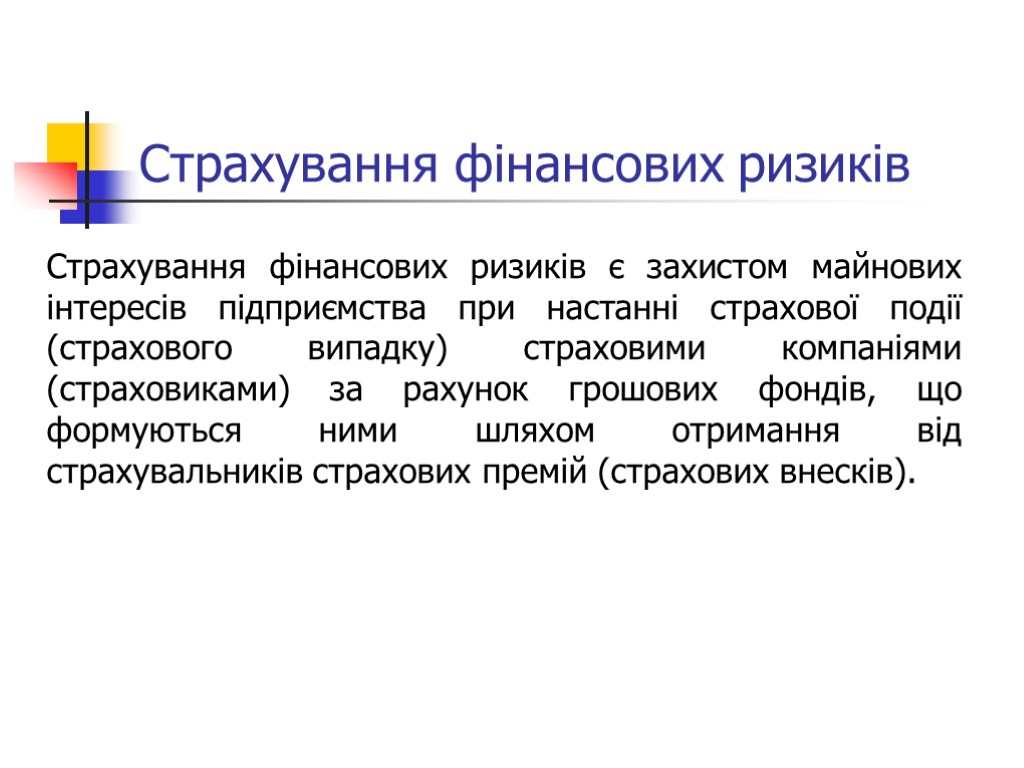 Страхування фінансових ризиків

Страхування фінансових ризиків є захистом майнових інтересів підприємства при настанні страхової події (страхового випадку) страховими компаніями (страховиками) за рахунок грошових фондів, що формуються ними шляхом отримання від страхувальників страхових премій (страхових внесків).